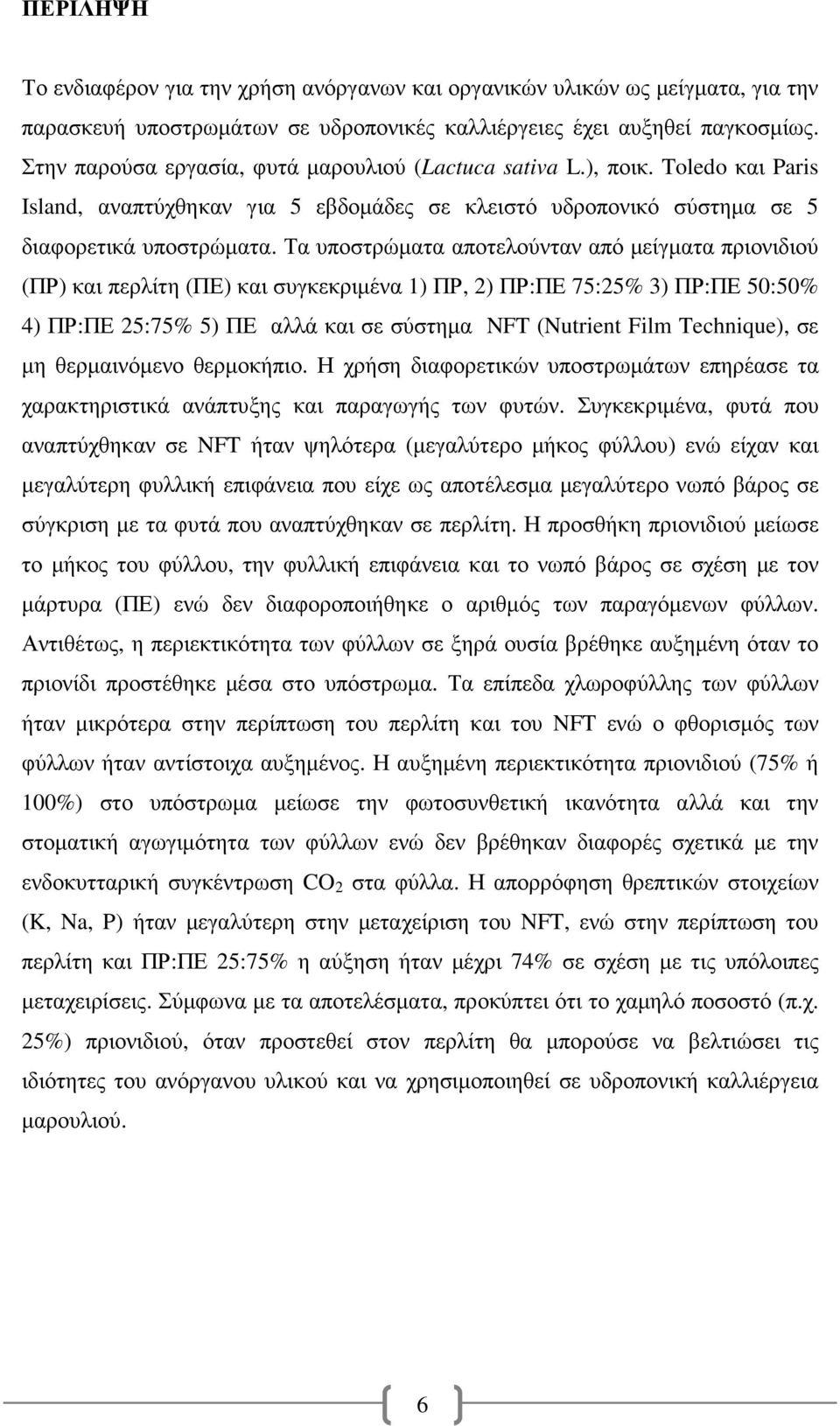 ΠΕΡΙΛΗΨΗ

Το ενδιαφέρον για την χρήση ανόργανων και οργανικών υλικών ως µείγµατα, για την παρασκευή υποστρωµάτων σε υδροπονικές καλλιέργειες έχει αυξηθεί παγκοσµίως. Στην παρούσα εργασία, φυτά µαρουλιού (Lactuca sativa L.), ποικ. Toledo και Paris Island, αναπτύχθηκαν για 5 εβδοµάδες σε κλειστό υδροπονικό σύστηµα σε 5 διαφορετικά υποστρώµατα. Τα υποστρώµατα αποτελούνταν από µείγµατα πριονιδιού (ΠΡ) και περλίτη (ΠΕ) και συγκεκριµένα 1) ΠΡ, 2) ΠΡ:ΠΕ 75:25% 3) ΠΡ:ΠΕ 50:50% 4) ΠΡ:ΠΕ 25:75% 5) ΠΕ αλλά και σε σύστηµα NFT (Nutrient Film Technique), σε µη θερµαινόµενο θερµοκήπιο. Η χρήση διαφορετικών υποστρωµάτων επηρέασε τα χαρακτηριστικά ανάπτυξης και παραγωγής των φυτών. Συγκεκριµένα, φυτά που αναπτύχθηκαν σε NFT ήταν ψηλότερα (µεγαλύτερο µήκος φύλλου) ενώ είχαν και µεγαλύτερη φυλλική επιφάνεια που είχε ως αποτέλεσµα µεγαλύτερο νωπό βάρος σε σύγκριση µε τα φυτά που αναπτύχθηκαν σε περλίτη. Η προσθήκη πριονιδιού µείωσε το µήκος του φύλλου, την φυλλική επιφάνεια και το νωπό βάρος σε σχέση µε τον µάρτυρα (ΠΕ) ενώ δεν διαφοροποιήθηκε ο αριθµός των παραγόµενων φύλλων. Αντιθέτως, η περιεκτικότητα των φύλλων σε ξηρά ουσία βρέθηκε αυξηµένη όταν το πριονίδι προστέθηκε µέσα στο υπόστρωµα. Τα επίπεδα χλωροφύλλης των φύλλων ήταν µικρότερα στην περίπτωση του περλίτη και του NFT ενώ ο φθορισµός των φύλλων ήταν αντίστοιχα αυξηµένος. Η αυξηµένη περιεκτικότητα πριονιδιού (75% ή 100%) στο υπόστρωµα µείωσε την φωτοσυνθετική ικανότητα αλλά και την στοµατική αγωγιµότητα των φύλλων ενώ δεν βρέθηκαν διαφορές σχετικά µε την ενδοκυτταρική συγκέντρωση $CO_2$ στα φύλλα. Η απορρόφηση θρεπτικών στοιχείων (K, Na, P) ήταν µεγαλύτερη στην µεταχείριση του NFT, ενώ στην περίπτωση του περλίτη και ΠΡ:ΠΕ 25:75% η αύξηση ήταν µέχρι 74% σε σχέση µε τις υπόλοιπες µεταχειρίσεις. Σύµφωνα µε τα αποτελέσµατα, προκύπτει ότι το χαµηλό ποσοστό (π.χ. 25%) πριονιδιού, όταν προστεθεί στον περλίτη θα µπορούσε να βελτιώσει τις ιδιότητες του ανόργανου υλικού και να χρησιµοποιηθεί σε υδροπονική καλλιέργεια µαρουλιού.

6